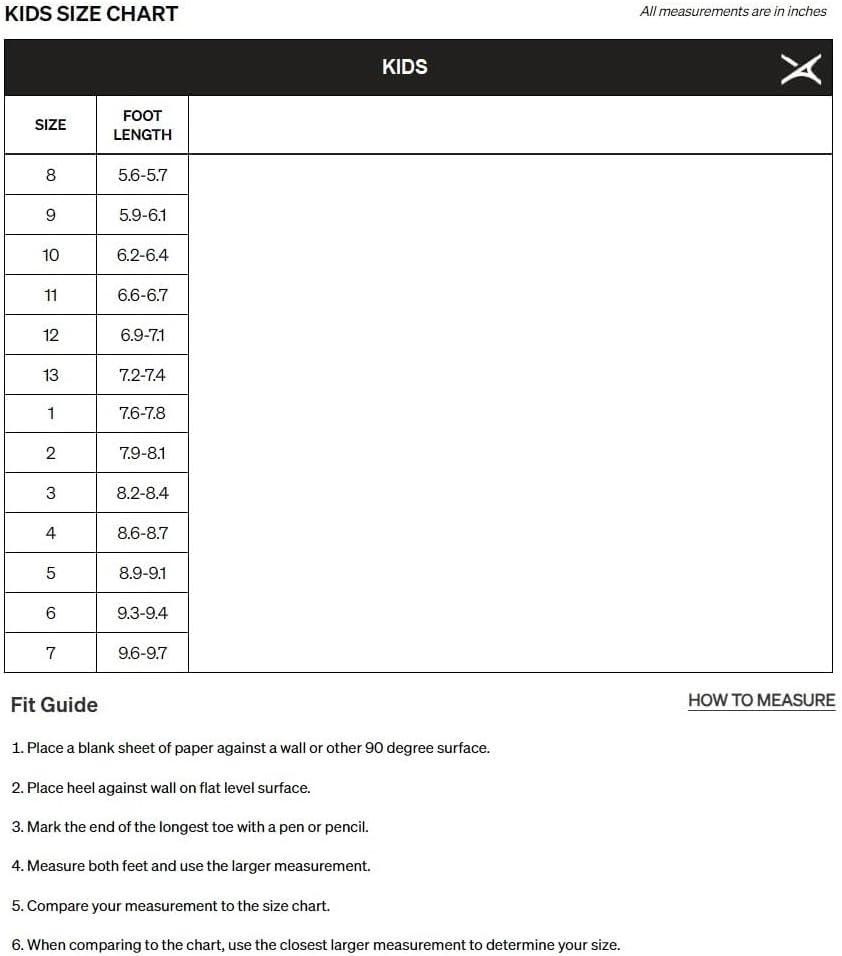 KIDS SIZE CHART

All measurements are in inches

KIDS

| SIZE | FOOT LENGTH |
|---|---|
| 8 | 5.6-5.7 |
| 9 | 5.9-6.1 |
| 10 | 6.2-6.4 |
| 11 | 6.6-6.7 |
| 12 | 6.9-7.1 |
| 13 | 7.2-7.4 |
| 1 | 7.6-7.8 |
| 2 | 7.9-8.1 |
| 3 | 8.2-8.4 |
| 4 | 8.6-8.7 |
| 5 | 8.9-9.1 |
| 6 | 9.3-9.4 |
| 7 | 9.6-9.7 |

Fit Guide

HOW TO MEASURE

1. Place a blank sheet of paper against a wall or other 90 degree surface.

2. Place heel against wall on flat level surface.

3. Mark the end of the longest toe with a pen or pencil.

4. Measure both feet and use the larger measurement.

5. Compare your measurement to the size chart.

6. When comparing to the chart, use the closest larger measurement to determine your size.